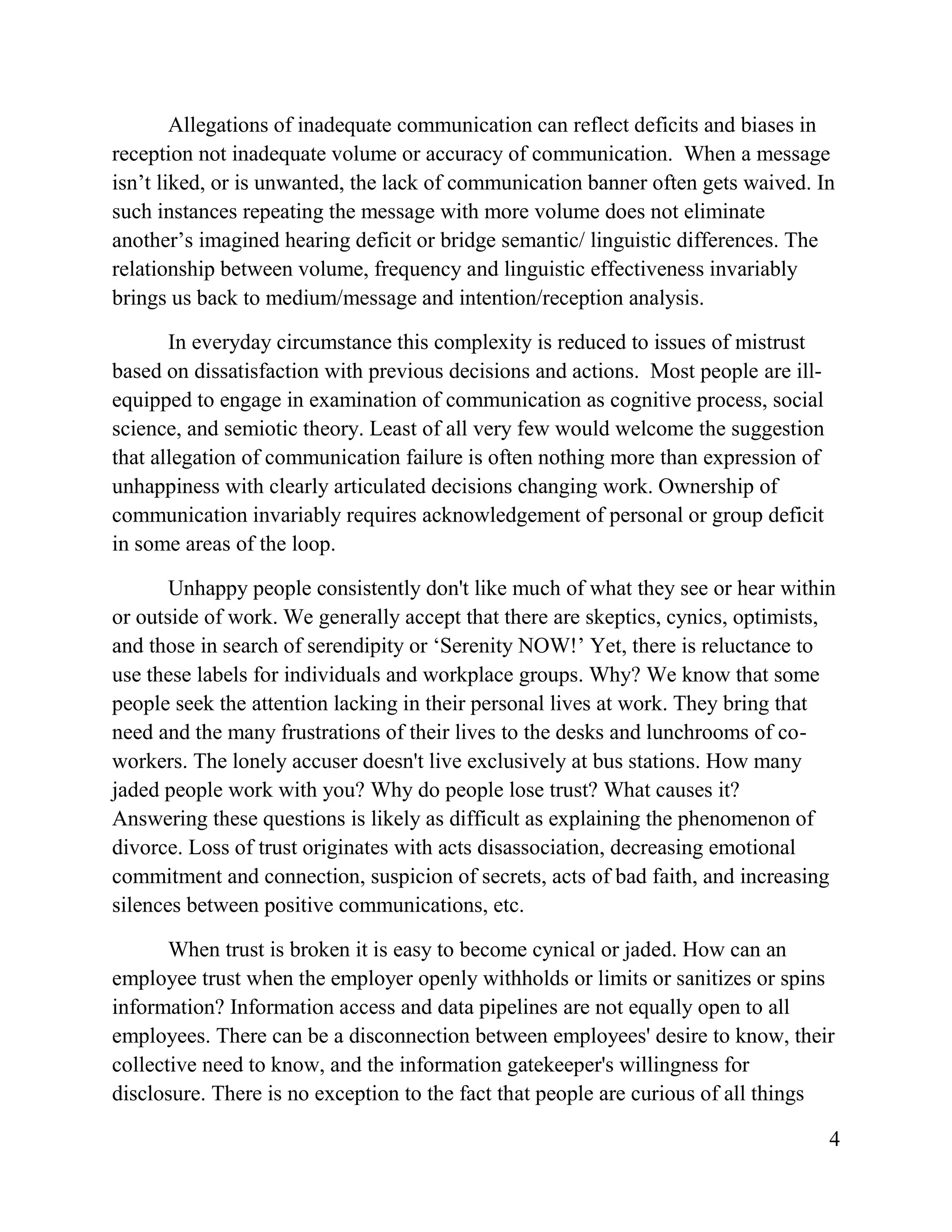 Allegations of inadequate communication can reflect deficits and biases in reception not inadequate volume or accuracy of communication.  When a message isn’t liked, or is unwanted, the lack of communication banner often gets waived. In such instances repeating the message with more volume does not eliminate another’s imagined hearing deficit or bridge semantic/ linguistic differences. The relationship between volume, frequency and linguistic effectiveness invariably brings us back to medium/message and intention/reception analysis.

In everyday circumstance this complexity is reduced to issues of mistrust based on dissatisfaction with previous decisions and actions.  Most people are ill-equipped to engage in examination of communication as cognitive process, social science, and semiotic theory. Least of all very few would welcome the suggestion that allegation of communication failure is often nothing more than expression of unhappiness with clearly articulated decisions changing work. Ownership of communication invariably requires acknowledgement of personal or group deficit in some areas of the loop.

Unhappy people consistently don't like much of what they see or hear within or outside of work. We generally accept that there are skeptics, cynics, optimists, and those in search of serendipity or ‘Serenity NOW!’ Yet, there is reluctance to use these labels for individuals and workplace groups. Why? We know that some people seek the attention lacking in their personal lives at work. They bring that need and the many frustrations of their lives to the desks and lunchrooms of co-workers. The lonely accuser doesn't live exclusively at bus stations. How many jaded people work with you? Why do people lose trust? What causes it? Answering these questions is likely as difficult as explaining the phenomenon of divorce. Loss of trust originates with acts disassociation, decreasing emotional commitment and connection, suspicion of secrets, acts of bad faith, and increasing silences between positive communications, etc.

When trust is broken it is easy to become cynical or jaded. How can an employee trust when the employer openly withholds or limits or sanitizes or spins information? Information access and data pipelines are not equally open to all employees. There can be a disconnection between employees' desire to know, their collective need to know, and the information gatekeeper's willingness for disclosure. There is no exception to the fact that people are curious of all things

4